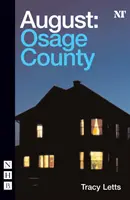 August:
Osage
County

NT

N
H
B

Tracy Letts